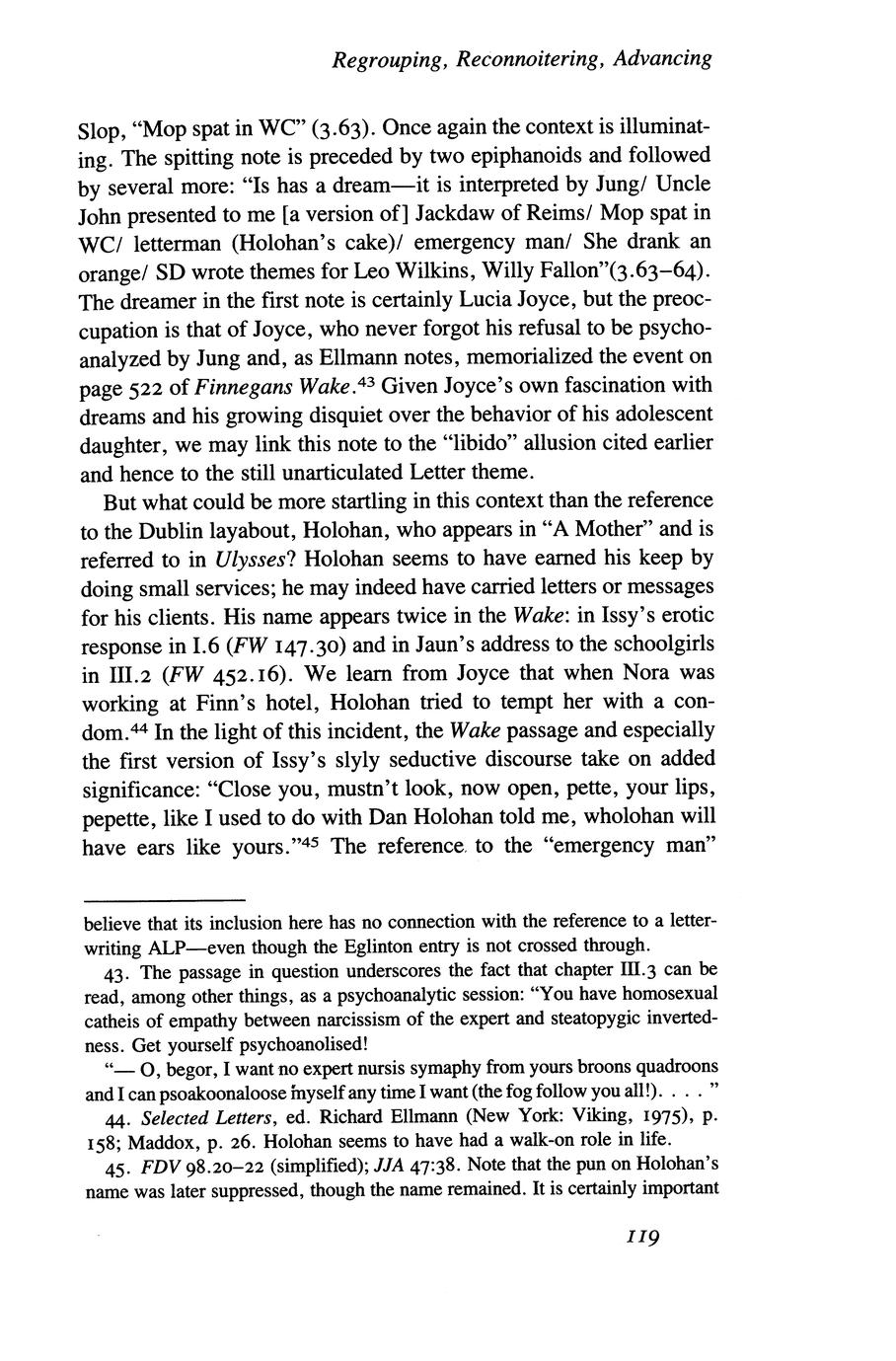 Regrouping, Reconnoitering, Advancing

Slop, "Mop spat in WC" (3.63). Once again the context is illuminating. The spitting note is preceded by two epiphanoids and followed by several more: "Is has a dream—it is interpreted by Jung/ Uncle John presented to me [a version of] Jackdaw of Reims/ Mop spat in WC/ letterman (Holohan's cake)/ emergency man/ She drank an orange/ SD wrote themes for Leo Wilkins, Willy Fallon"(3.63–64). The dreamer in the first note is certainly Lucia Joyce, but the preoccupation is that of Joyce, who never forgot his refusal to be psychoanalyzed by Jung and, as Ellmann notes, memorialized the event on page 522 of Finnegans Wake.$^{43}$ Given Joyce's own fascination with dreams and his growing disquiet over the behavior of his adolescent daughter, we may link this note to the "libido" allusion cited earlier and hence to the still unarticulated Letter theme.

But what could be more startling in this context than the reference to the Dublin layabout, Holohan, who appears in "A Mother" and is referred to in Ulysses? Holohan seems to have earned his keep by doing small services; he may indeed have carried letters or messages for his clients. His name appears twice in the Wake: in Issy's erotic response in I.6 (FW 147.30) and in Jaun's address to the schoolgirls in III.2 (FW 452.16). We learn from Joyce that when Nora was working at Finn's hotel, Holohan tried to tempt her with a condom.$^{44}$ In the light of this incident, the Wake passage and especially the first version of Issy's slyly seductive discourse take on added significance: "Close you, mustn't look, now open, pette, your lips, pepette, like I used to do with Dan Holohan told me, wholohan will have ears like yours."$^{45}$ The reference to the "emergency man"

believe that its inclusion here has no connection with the reference to a letter-writing ALP—even though the Eglinton entry is not crossed through.

43. The passage in question underscores the fact that chapter III.3 can be read, among other things, as a psychoanalytic session: "You have homosexual catheis of empathy between narcissism of the expert and steatopygic invertedness. Get yourself psychoanolised!

"— O, begor, I want no expert nursis symaphy from yours broons quadroons and I can psoakoonaloose myself any time I want (the fog follow you all!). . . . "

44. Selected Letters, ed. Richard Ellmann (New York: Viking, 1975), p. 158; Maddox, p. 26. Holohan seems to have had a walk-on role in life.

45. FDV 98.20–22 (simplified); JJA 47:38. Note that the pun on Holohan's name was later suppressed, though the name remained. It is certainly important

119